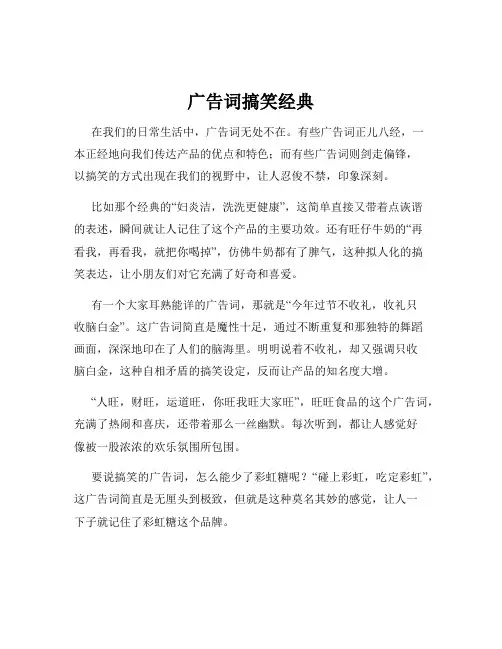 广告词搞笑经典

在我们的日常生活中，广告词无处不在。有些广告词正儿八经，一本正经地向我们传达产品的优点和特色；而有些广告词则剑走偏锋，以搞笑的方式出现在我们的视野中，让人忍俊不禁，印象深刻。

比如那个经典的“妇炎洁，洗洗更健康”，这简单直接又带着点诙谐的表述，瞬间就让人记住了这个产品的主要功效。还有旺仔牛奶的“再看我，再看我，就把你喝掉”，仿佛牛奶都有了脾气，这种拟人化的搞笑表达，让小朋友们对它充满了好奇和喜爱。

有一个大家耳熟能详的广告词，那就是“今年过节不收礼，收礼只收脑白金”。这广告词简直是魔性十足，通过不断重复和那独特的舞蹈画面，深深地印在了人们的脑海里。明明说着不收礼，却又强调只收脑白金，这种自相矛盾的搞笑设定，反而让产品的知名度大增。

“人旺，财旺，运道旺，你旺我旺大家旺”，旺旺食品的这个广告词，充满了热闹和喜庆，还带着那么一丝幽默。每次听到，都让人感觉好像被一股浓浓的欢乐氛围所包围。

要说搞笑的广告词，怎么能少了彩虹糖呢？“碰上彩虹，吃定彩虹”，这广告词简直是无厘头到极致，但就是这种莫名其妙的感觉，让人一下子就记住了彩虹糖这个品牌。